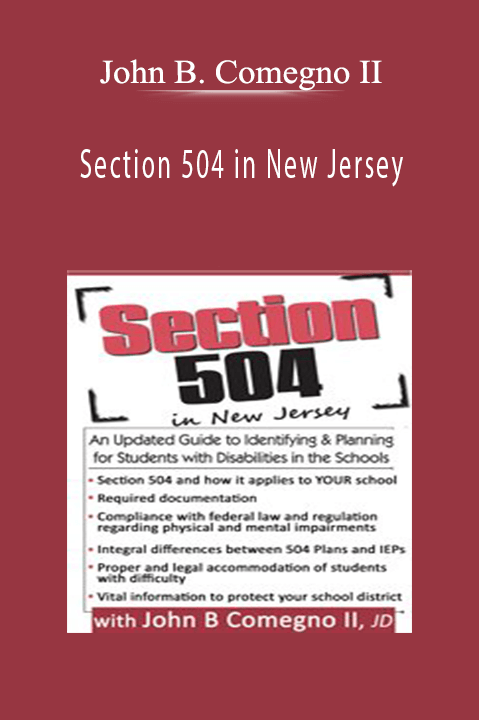 John B. Comegno II

Section 504 in New Jersey

Section 504

in New Jersey

An Updated Guide to Identifying & Planning for Students with Disabilities in the Schools

• Section 504 and how it applies to YOUR school
• Required documentation
• Compliance with federal law and regulation regarding physical and mental impairments
• Integral differences between 504 Plans and IEPs
• Proper and legal accommodation of students with difficulty
• Vital information to protect your school district

with John B Comegno II, JD